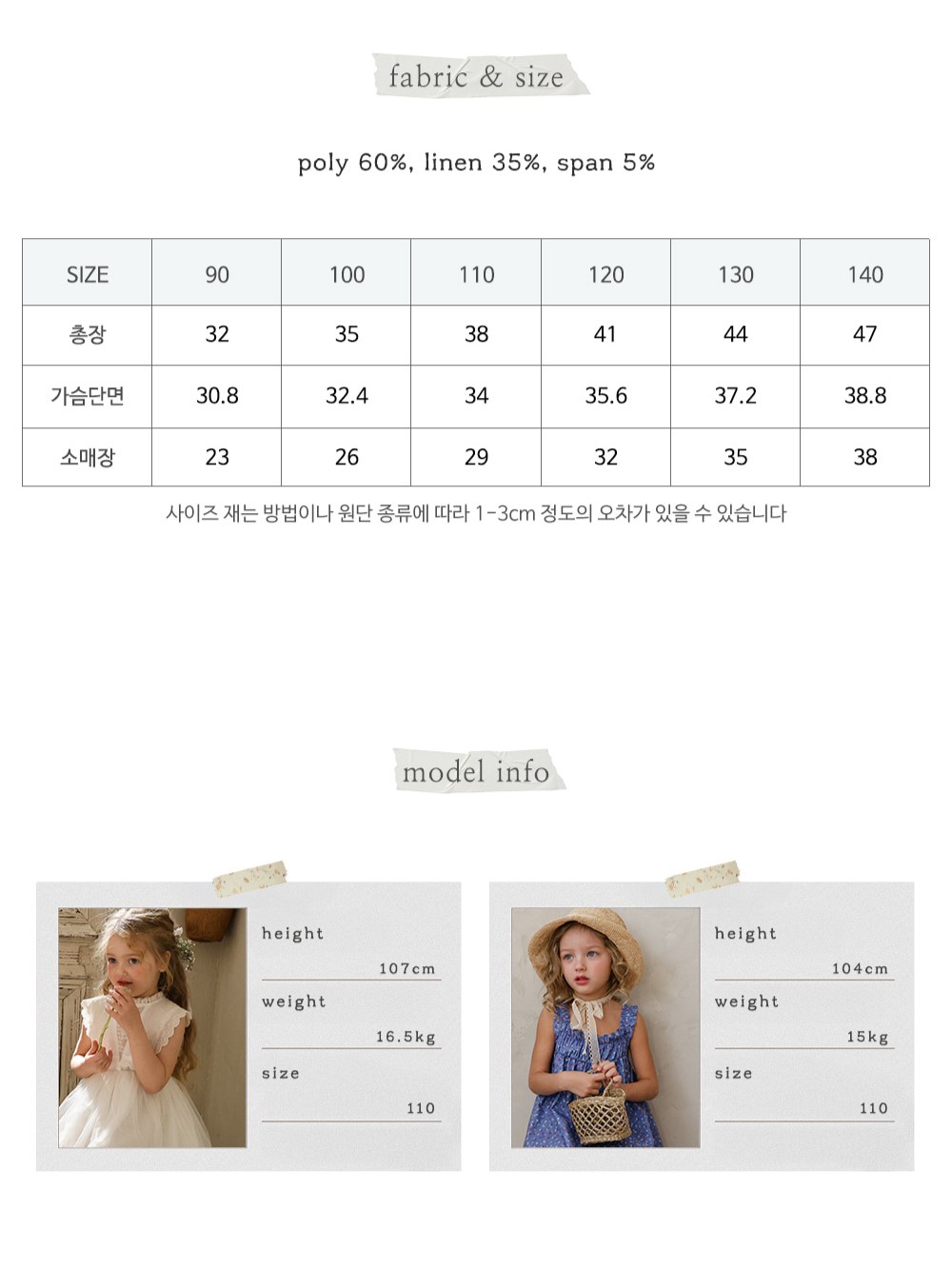 fabric & size

poly 60%, linen 35%, span 5%

| SIZE | 90 | 100 | 110 | 120 | 130 | 140 |
|---|---|---|---|---|---|---|
| 총장 | 32 | 35 | 38 | 41 | 44 | 47 |
| 가슴단면 | 30.8 | 32.4 | 34 | 35.6 | 37.2 | 38.8 |
| 소매장 | 23 | 26 | 29 | 32 | 35 | 38 |

사이즈 재는 방법이나 원단 종류에 따라 1-3cm 정도의 오차가 있을 수 있습니다

model info

height
107cm
weight
16.5kg
size
110

height
104cm
weight
15kg
size
110